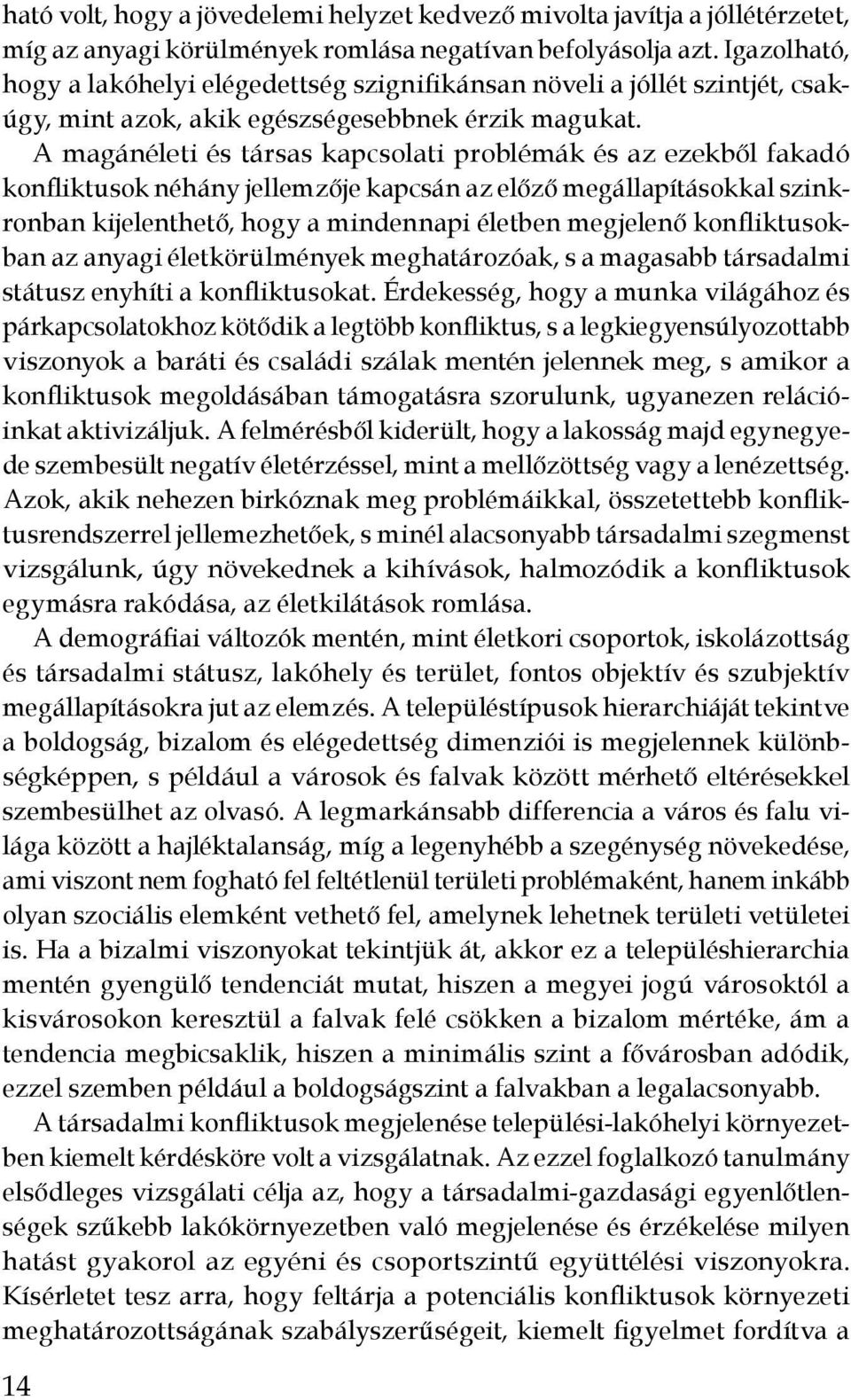 ható volt, hogy a jövedelemi helyzet kedvező mivolta javítja a jóllétérzetet, míg az anyagi körülmények romlása negatívan befolyásolja azt. Igazolható, hogy a lakóhelyi elégedettség szignifikánsan növeli a jóllét szintjét, csakúgy, mint azok, akik egészségesebbnek érzik magukat.

A magánéleti és társas kapcsolati problémák és az ezekből fakadó konfliktusok néhány jellemzője kapcsán az előző megállapításokkal szinkronban kijelenthető, hogy a mindennapi életben megjelenő konfliktusokban az anyagi életkörülmények meghatározóak, s a magasabb társadalmi státusz enyhíti a konfliktusokat. Érdekesség, hogy a munka világához és párkapcsolatokhoz kötődik a legtöbb konfliktus, s a legkiegyensúlyozottabb viszonyok a baráti és családi szálak mentén jelennek meg, s amikor a konfliktusok megoldásában támogatásra szorulunk, ugyanezen relációinkat aktivizáljuk. A felmérésből kiderült, hogy a lakosság majd egynegyede szembesült negatív életérzéssel, mint a mellőzöttség vagy a lenézettség. Azok, akik nehezen birkóznak meg problémáikkal, összetettebb konfliktusrendszerrel jellemezhetőek, s minél alacsonyabb társadalmi szegmenst vizsgálunk, úgy növekednek a kihívások, halmozódik a konfliktusok egymásra rakódása, az életkilátások romlása.

A demográfiai változók mentén, mint életkori csoportok, iskolázottság és társadalmi státusz, lakóhely és terület, fontos objektív és szubjektív megállapításokra jut az elemzés. A településtípusok hierarchiáját tekintve a boldogság, bizalom és elégedettség dimenziói is megjelennek különbségképpen, s például a városok és falvak között mérhető eltérésekkel szembesülhet az olvasó. A legmarkánsabb differencia a város és falu világa között a hajléktalanság, míg a legenyhébb a szegénység növekedése, ami viszont nem fogható fel feltétlenül területi problémaként, hanem inkább olyan szociális elemként vethető fel, amelynek lehetnek területi vetületei is. Ha a bizalmi viszonyokat tekintjük át, akkor ez a településhierarchia mentén gyengülő tendenciát mutat, hiszen a megyei jogú városoktól a kisvárosokon keresztül a falvak felé csökken a bizalom mértéke, ám a tendencia megbicsaklik, hiszen a minimális szint a fővárosban adódik, ezzel szemben például a boldogságszint a falvakban a legalacsonyabb.

A társadalmi konfliktusok megjelenése települési-lakóhelyi környezetben kiemelt kérdésköre volt a vizsgálatnak. Az ezzel foglalkozó tanulmány elsődleges vizsgálati célja az, hogy a társadalmi-gazdasági egyenlőtlenségek szűkebb lakókörnyezetben való megjelenése és érzékelése milyen hatást gyakorol az egyéni és csoportszintű együttélési viszonyokra. Kísérletet tesz arra, hogy feltárja a potenciális konfliktusok környezeti meghatározottságának szabályszerűségeit, kiemelt figyelmet fordítva a

14